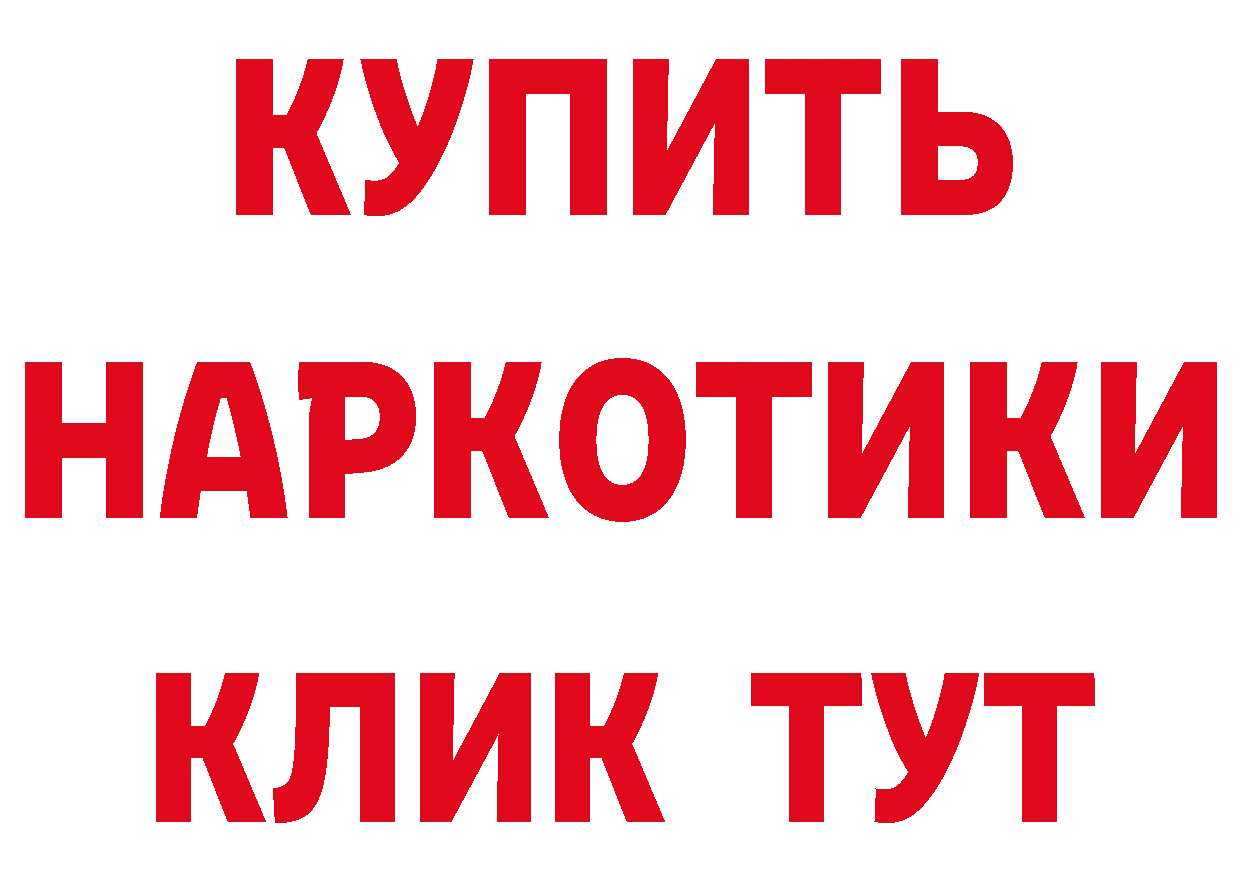 КУПИТЬ
НАРКОТИКИ
КЛИК ТУТ